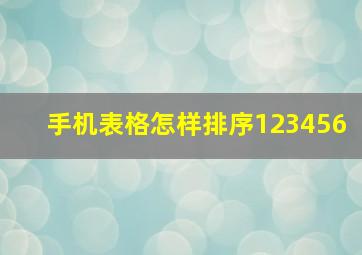 手机表格怎样排序123456